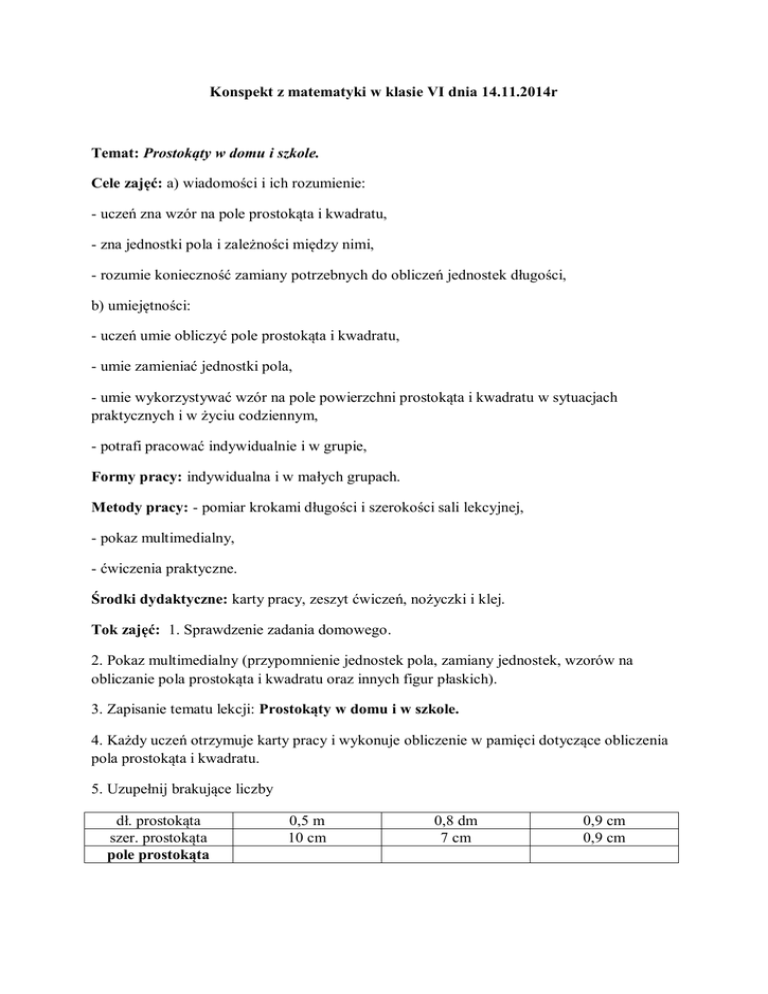 Konspekt z matematyki w klasie VI dnia 14.11.2014r

Temat: Prostokąty w domu i szkole.

Cele zajęć: a) wiadomości i ich rozumienie:

- uczeń zna wzór na pole prostokąta i kwadratu,

- zna jednostki pola i zależności między nimi,

- rozumie konieczność zamiany potrzebnych do obliczeń jednostek długości,

b) umiejętności:

- uczeń umie obliczyć pole prostokąta i kwadratu,

- umie zamieniać jednostki pola,

- umie wykorzystywać wzór na pole powierzchni prostokąta i kwadratu w sytuacjach praktycznych i w życiu codziennym,

- potrafi pracować indywidualnie i w grupie,

Formy pracy: indywidualna i w małych grupach.

Metody pracy: - pomiar krokami długości i szerokości sali lekcyjnej,

- pokaz multimedialny,

- ćwiczenia praktyczne.

Środki dydaktyczne: karty pracy, zeszyt ćwiczeń, nożyczki i klej.

Tok zajęć: 1. Sprawdzenie zadania domowego.

2. Pokaz multimedialny (przypomnienie jednostek pola, zamiany jednostek, wzorów na obliczanie pola prostokąta i kwadratu oraz innych figur płaskich).

3. Zapisanie tematu lekcji: Prostokąty w domu i w szkole.

4. Każdy uczeń otrzymuje karty pracy i wykonuje obliczenie w pamięci dotyczące obliczenia pola prostokąta i kwadratu.

5. Uzupełnij brakujące liczby

| dł. prostokąta | 0,5 m | 0,8 dm | 0,9 cm |
|---|---|---|---|
| szer. prostokąta | 10 cm | 7 cm | 0,9 cm |
| pole prostokąta | | | |